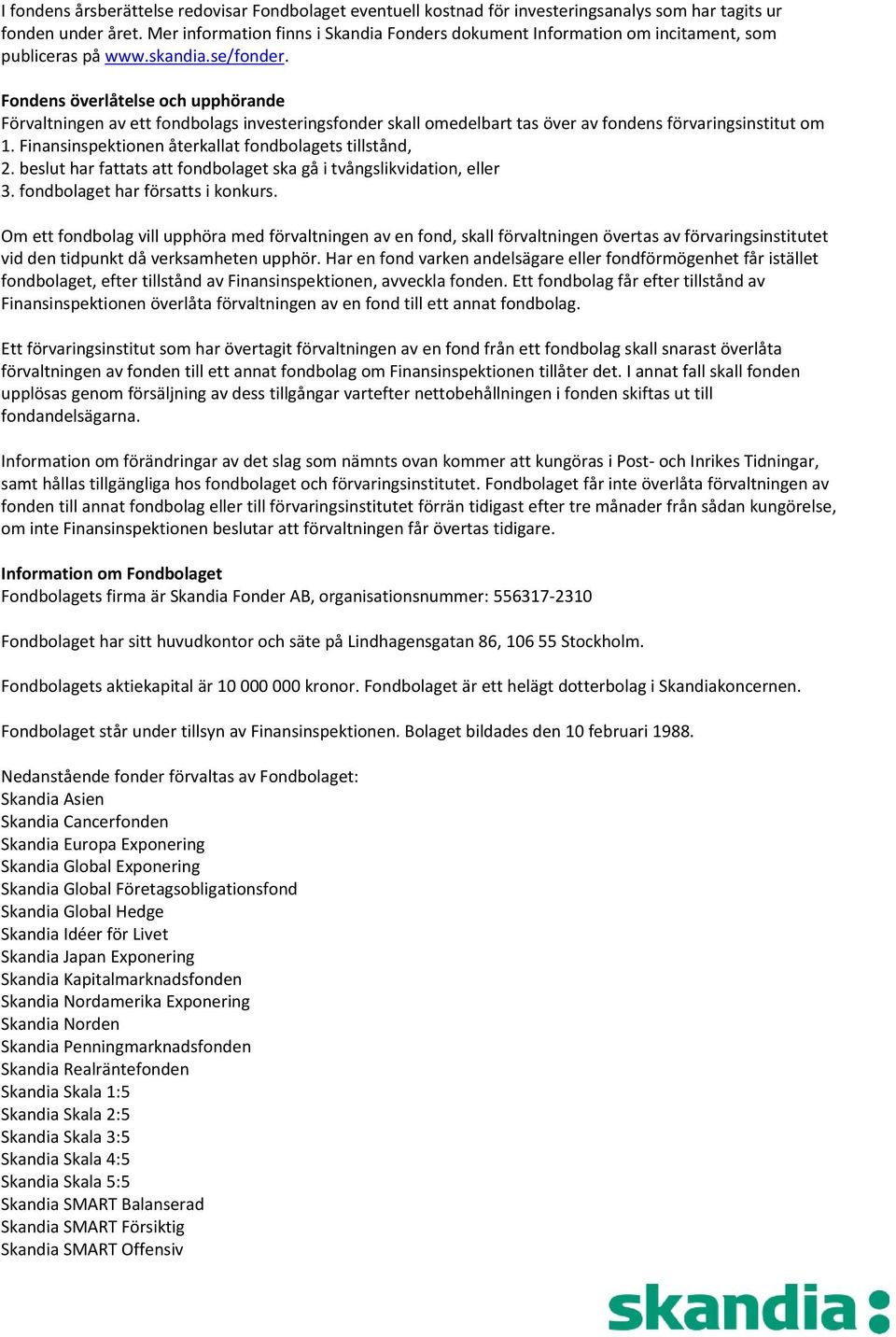 I fondens årsberättelse redovisar Fondbolaget eventuell kostnad för investeringsanalys som har tagits ur fonden under året. Mer information finns i Skandia Fonders dokument Information om incitament, som publiceras på www.skandia.se/fonder.

Fondens överlåtelse och upphörande
Förvaltningen av ett fondbolags investeringsfonder skall omedelbart tas över av fondens förvaringsinstitut om
1. Finansinspektionen återkallat fondbolagets tillstånd,
2. beslut har fattats att fondbolaget ska gå i tvångslikvidation, eller
3. fondbolaget har försatts i konkurs.

Om ett fondbolag vill upphöra med förvaltningen av en fond, skall förvaltningen övertas av förvaringsinstitutet vid den tidpunkt då verksamheten upphör. Har en fond varken andelsägare eller fondförmögenhet får istället fondbolaget, efter tillstånd av Finansinspektionen, avveckla fonden. Ett fondbolag får efter tillstånd av Finansinspektionen överlåta förvaltningen av en fond till ett annat fondbolag.

Ett förvaringsinstitut som har övertagit förvaltningen av en fond från ett fondbolag skall snarast överlåta förvaltningen av fonden till ett annat fondbolag om Finansinspektionen tillåter det. I annat fall skall fonden upplösas genom försäljning av dess tillgångar vartefter nettobehållningen i fonden skiftas ut till fondandelsägarna.

Information om förändringar av det slag som nämnts ovan kommer att kungöras i Post- och Inrikes Tidningar, samt hållas tillgängliga hos fondbolaget och förvaringsinstitutet. Fondbolaget får inte överlåta förvaltningen av fonden till annat fondbolag eller till förvaringsinstitutet förrän tidigast efter tre månader från sådan kungörelse, om inte Finansinspektionen beslutar att förvaltningen får övertas tidigare.

Information om Fondbolaget
Fondbolagets firma är Skandia Fonder AB, organisationsnummer: 556317-2310

Fondbolaget har sitt huvudkontor och säte på Lindhagensgatan 86, 106 55 Stockholm.

Fondbolagets aktiekapital är 10 000 000 kronor. Fondbolaget är ett helägt dotterbolag i Skandiakoncernen.

Fondbolaget står under tillsyn av Finansinspektionen. Bolaget bildades den 10 februari 1988.

Nedanstående fonder förvaltas av Fondbolaget:
Skandia Asien
Skandia Cancerfonden
Skandia Europa Exponering
Skandia Global Exponering
Skandia Global Företagsobligationsfond
Skandia Global Hedge
Skandia Idéer för Livet
Skandia Japan Exponering
Skandia Kapitalmarknadsfonden
Skandia Nordamerika Exponering
Skandia Norden
Skandia Penningmarknadsfonden
Skandia Realräntefonden
Skandia Skala 1:5
Skandia Skala 2:5
Skandia Skala 3:5
Skandia Skala 4:5
Skandia Skala 5:5
Skandia SMART Balanserad
Skandia SMART Försiktig
Skandia SMART Offensiv

skandia: